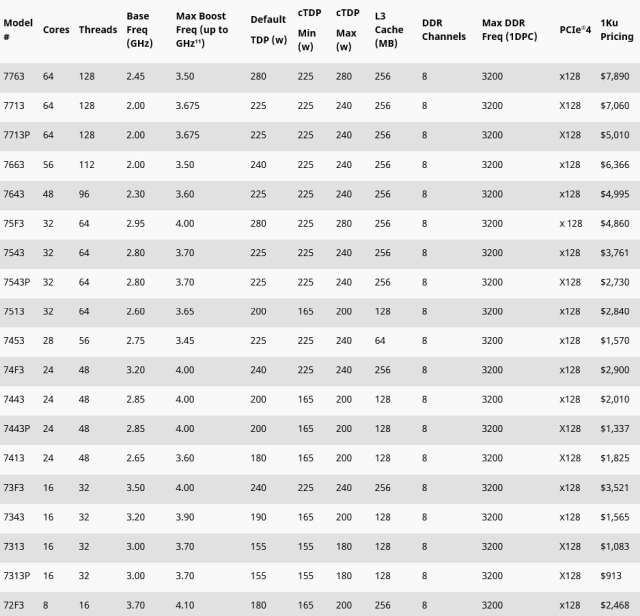 | Model # | Cores | Threads | Base Freq (GHz) | Max Boost Freq (up to GHz$^{11}$) | Default TDP (w) | cTDP Min (w) | cTDP Max (w) | L3 Cache (MB) | DDR Channels | Max DDR Freq (1DPC) | PCIe®4 | 1Ku Pricing |
|---|---|---|---|---|---|---|---|---|---|---|---|---|
| 7763 | 64 | 128 | 2.45 | 3.50 | 280 | 225 | 280 | 256 | 8 | 3200 | x128 | $7,890 |
| 7713 | 64 | 128 | 2.00 | 3.675 | 225 | 225 | 240 | 256 | 8 | 3200 | X128 | $7,060 |
| 7713P | 64 | 128 | 2.00 | 3.675 | 225 | 225 | 240 | 256 | 8 | 3200 | X128 | $5,010 |
| 7663 | 56 | 112 | 2.00 | 3.50 | 240 | 225 | 240 | 256 | 8 | 3200 | x128 | $6,366 |
| 7643 | 48 | 96 | 2.30 | 3.60 | 225 | 225 | 240 | 256 | 8 | 3200 | x128 | $4,995 |
| 75F3 | 32 | 64 | 2.95 | 4.00 | 280 | 225 | 280 | 256 | 8 | 3200 | x 128 | $4,860 |
| 7543 | 32 | 64 | 2.80 | 3.70 | 225 | 225 | 240 | 256 | 8 | 3200 | x128 | $3,761 |
| 7543P | 32 | 64 | 2.80 | 3.70 | 225 | 225 | 240 | 256 | 8 | 3200 | X128 | $2,730 |
| 7513 | 32 | 64 | 2.60 | 3.65 | 200 | 165 | 200 | 128 | 8 | 3200 | x128 | $2,840 |
| 7453 | 28 | 56 | 2.75 | 3.45 | 225 | 225 | 240 | 64 | 8 | 3200 | x128 | $1,570 |
| 74F3 | 24 | 48 | 3.20 | 4.00 | 240 | 225 | 240 | 256 | 8 | 3200 | x128 | $2,900 |
| 7443 | 24 | 48 | 2.85 | 4.00 | 200 | 165 | 200 | 128 | 8 | 3200 | x128 | $2,010 |
| 7443P | 24 | 48 | 2.85 | 4.00 | 200 | 165 | 200 | 128 | 8 | 3200 | X128 | $1,337 |
| 7413 | 24 | 48 | 2.65 | 3.60 | 180 | 165 | 200 | 128 | 8 | 3200 | X128 | $1,825 |
| 73F3 | 16 | 32 | 3.50 | 4.00 | 240 | 225 | 240 | 256 | 8 | 3200 | x128 | $3,521 |
| 7343 | 16 | 32 | 3.20 | 3.90 | 190 | 165 | 200 | 128 | 8 | 3200 | x128 | $1,565 |
| 7313 | 16 | 32 | 3.00 | 3.70 | 155 | 155 | 180 | 128 | 8 | 3200 | X128 | $1,083 |
| 7313P | 16 | 32 | 3.00 | 3.70 | 155 | 155 | 180 | 128 | 8 | 3200 | X128 | $913 |
| 72F3 | 8 | 16 | 3.70 | 4.10 | 180 | 165 | 200 | 256 | 8 | 3200 | x128 | $2,468 |